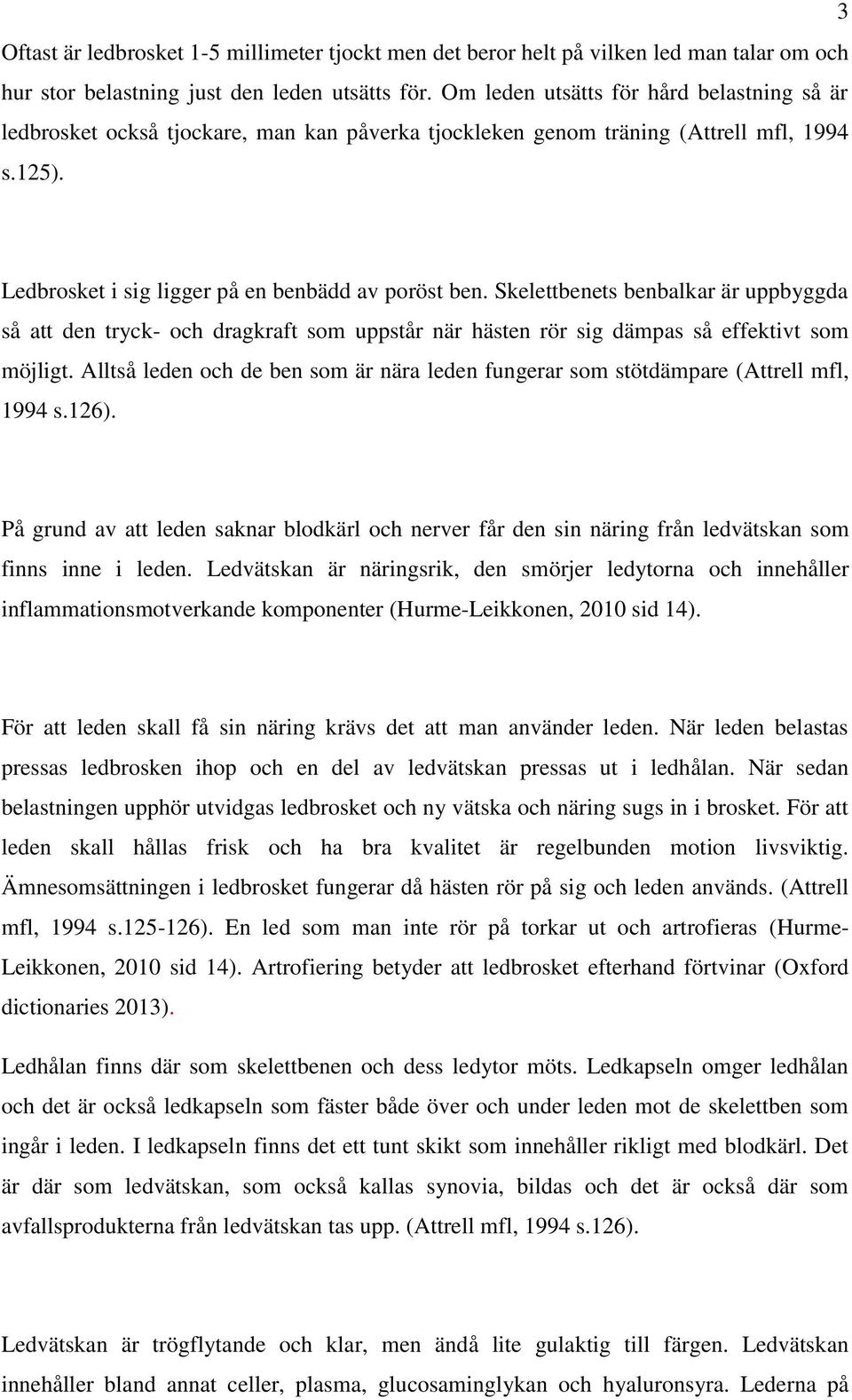 3

Oftast är ledbrosket 1-5 millimeter tjockt men det beror helt på vilken led man talar om och hur stor belastning just den leden utsätts för. Om leden utsätts för hård belastning så är ledbrosket också tjockare, man kan påverka tjockleken genom träning (Attrell mfl, 1994 s.125).

Ledbrosket i sig ligger på en benbädd av poröst ben. Skelettbenets benbalkar är uppbyggda så att den tryck- och dragkraft som uppstår när hästen rör sig dämpas så effektivt som möjligt. Alltså leden och de ben som är nära leden fungerar som stötdämpare (Attrell mfl, 1994 s.126).

På grund av att leden saknar blodkärl och nerver får den sin näring från ledvätskan som finns inne i leden. Ledvätskan är näringsrik, den smörjer ledytorna och innehåller inflammationsmotverkande komponenter (Hurme-Leikkonen, 2010 sid 14).

För att leden skall få sin näring krävs det att man använder leden. När leden belastas pressas ledbrosken ihop och en del av ledvätskan pressas ut i ledhålan. När sedan belastningen upphör utvidgas ledbrosket och ny vätska och näring sugs in i brosket. För att leden skall hållas frisk och ha bra kvalitet är regelbunden motion livsviktig. Ämnesomsättningen i ledbrosket fungerar då hästen rör på sig och leden används. (Attrell mfl, 1994 s.125-126). En led som man inte rör på torkar ut och artrofieras (Hurme-Leikkonen, 2010 sid 14). Artrofiering betyder att ledbrosket efterhand förtvinar (Oxford dictionaries 2013).

Ledhålan finns där som skelettbenen och dess ledytor möts. Ledkapseln omger ledhålan och det är också ledkapseln som fäster både över och under leden mot de skelettben som ingår i leden. I ledkapseln finns det ett tunt skikt som innehåller rikligt med blodkärl. Det är där som ledvätskan, som också kallas synovia, bildas och det är också där som avfallsprodukterna från ledvätskan tas upp. (Attrell mfl, 1994 s.126).

Ledvätskan är trögflytande och klar, men ändå lite gulaktig till färgen. Ledvätskan innehåller bland annat celler, plasma, glucosaminglykan och hyaluronsyra. Lederna på